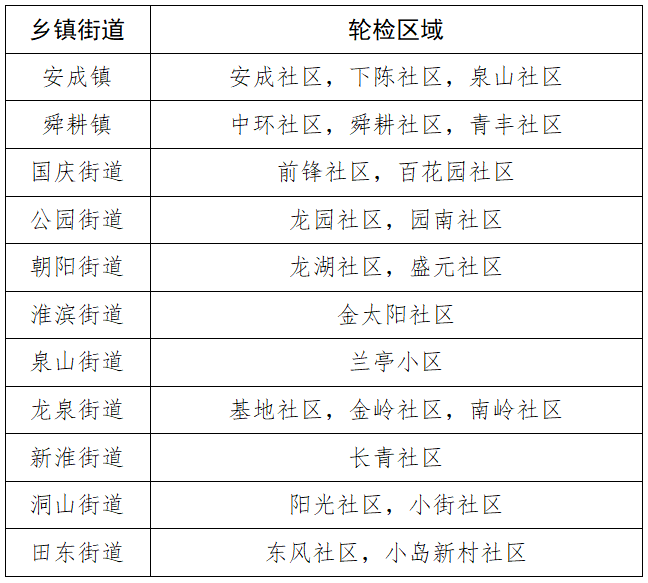 | 乡镇街道 | 轮检区域 |
|---|---|
| 安成镇 | 安成社区，下陈社区，泉山社区 |
| 舜耕镇 | 中环社区，舜耕社区，青丰社区 |
| 国庆街道 | 前锋社区，百花园社区 |
| 公园街道 | 龙园社区，园南社区 |
| 朝阳街道 | 龙湖社区，盛元社区 |
| 淮滨街道 | 金太阳社区 |
| 泉山街道 | 兰亭小区 |
| 龙泉街道 | 基地社区，金岭社区，南岭社区 |
| 新淮街道 | 长青社区 |
| 洞山街道 | 阳光社区，小街社区 |
| 田东街道 | 东风社区，小岛新村社区 |